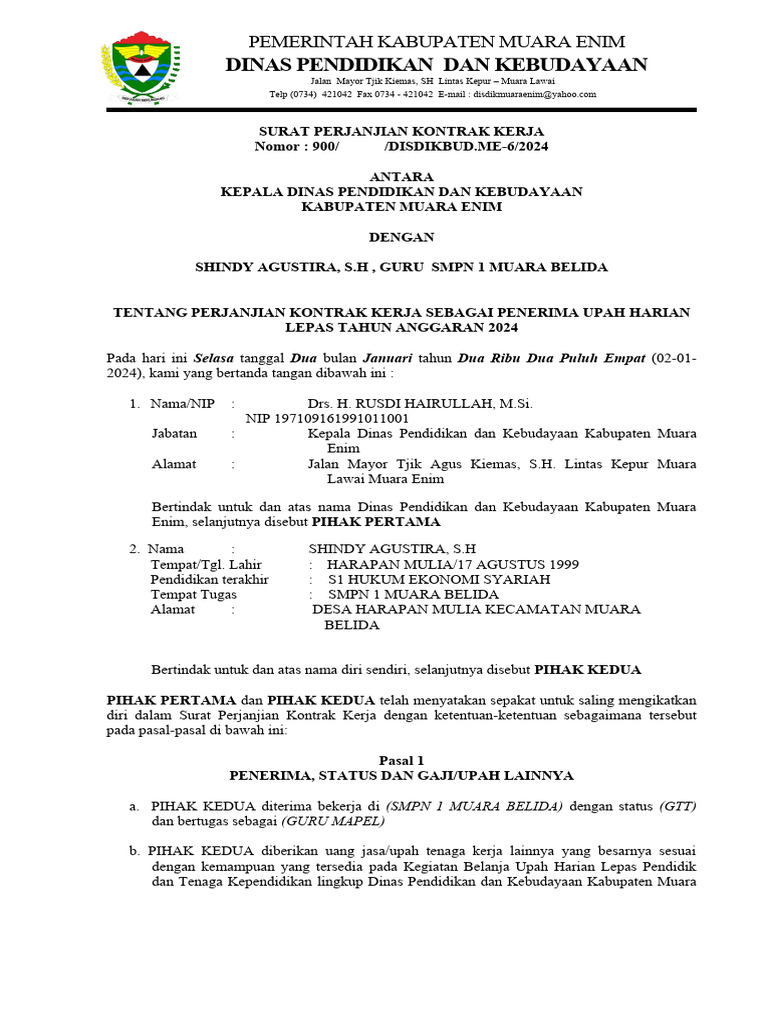 PEMERINTAH KABUPATEN MUARA ENIM
DINAS PENDIDIKAN DAN KEBUDAYAAN
Jalan Mayor Tjik Kiemas, SH Lintas Kepur – Muara Lawai
Telp (0734) 421042 Fax 0734 - 421042 E-mail : disdikmuaraenim@yahoo.com

SURAT PERJANJIAN KONTRAK KERJA
Nomor : 900/ /DISDIKBUD.ME-6/2024

ANTARA
KEPALA DINAS PENDIDIKAN DAN KEBUDAYAAN
KABUPATEN MUARA ENIM

DENGAN

SHINDY AGUSTIRA, S.H , GURU SMPN 1 MUARA BELIDA

TENTANG PERJANJIAN KONTRAK KERJA SEBAGAI PENERIMA UPAH HARIAN LEPAS TAHUN ANGGARAN 2024

Pada hari ini Selasa tanggal Dua bulan Januari tahun Dua Ribu Dua Puluh Empat (02-01-2024), kami yang bertanda tangan dibawah ini :

1. Nama/NIP : Drs. H. RUSDI HAIRULLAH, M.Si.
NIP 197109161991011001
Jabatan : Kepala Dinas Pendidikan dan Kebudayaan Kabupaten Muara Enim
Alamat : Jalan Mayor Tjik Agus Kiemas, S.H. Lintas Kepur Muara Lawai Muara Enim

Bertindak untuk dan atas nama Dinas Pendidikan dan Kebudayaan Kabupaten Muara Enim, selanjutnya disebut PIHAK PERTAMA

2. Nama : SHINDY AGUSTIRA, S.H
Tempat/Tgl. Lahir : HARAPAN MULIA/17 AGUSTUS 1999
Pendidikan terakhir : S1 HUKUM EKONOMI SYARIAH
Tempat Tugas : SMPN 1 MUARA BELIDA
Alamat : DESA HARAPAN MULIA KECAMATAN MUARA BELIDA

Bertindak untuk dan atas nama diri sendiri, selanjutnya disebut PIHAK KEDUA

PIHAK PERTAMA dan PIHAK KEDUA telah menyatakan sepakat untuk saling mengikatkan diri dalam Surat Perjanjian Kontrak Kerja dengan ketentuan-ketentuan sebagaimana tersebut pada pasal-pasal di bawah ini:

Pasal 1
PENERIMA, STATUS DAN GAJI/UPAH LAINNYA

a. PIHAK KEDUA diterima bekerja di (SMPN 1 MUARA BELIDA) dengan status (GTT) dan bertugas sebagai (GURU MAPEL)

b. PIHAK KEDUA diberikan uang jasa/upah tenaga kerja lainnya yang besarnya sesuai dengan kemampuan yang tersedia pada Kegiatan Belanja Upah Harian Lepas Pendidik dan Tenaga Kependidikan lingkup Dinas Pendidikan dan Kebudayaan Kabupaten Muara